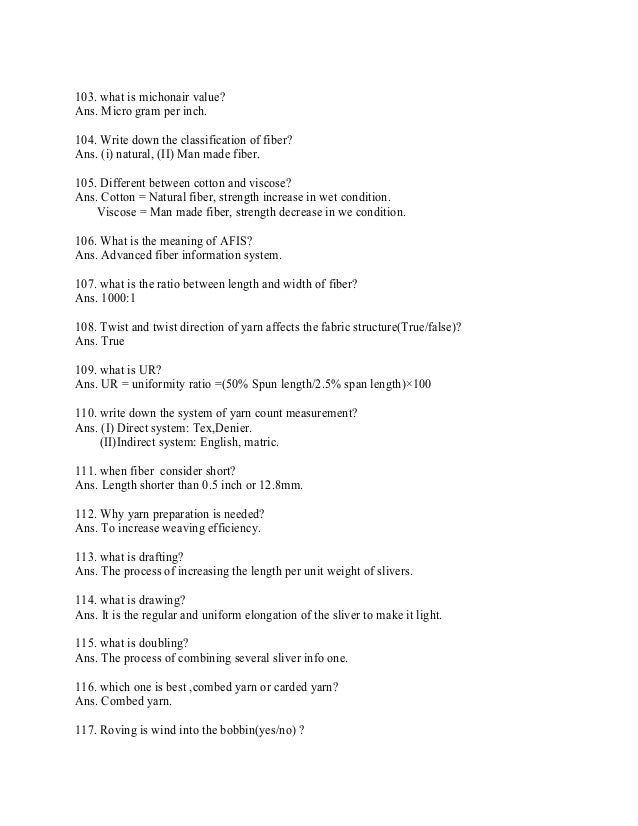 103. what is michonair value?
Ans. Micro gram per inch.

104. Write down the classification of fiber?
Ans. (i) natural, (II) Man made fiber.

105. Different between cotton and viscose?
Ans. Cotton = Natural fiber, strength increase in wet condition.
Viscose = Man made fiber, strength decrease in we condition.

106. What is the meaning of AFIS?
Ans. Advanced fiber information system.

107. what is the ratio between length and width of fiber?
Ans. 1000:1

108. Twist and twist direction of yarn affects the fabric structure(True/false)?
Ans. True

109. what is UR?
Ans. UR = uniformity ratio =(50% Spun length/2.5% span length)×100

110. write down the system of yarn count measurement?
Ans. (I) Direct system: Tex,Denier.
(II)Indirect system: English, matric.

111. when fiber consider short?
Ans. Length shorter than 0.5 inch or 12.8mm.

112. Why yarn preparation is needed?
Ans. To increase weaving efficiency.

113. what is drafting?
Ans. The process of increasing the length per unit weight of slivers.

114. what is drawing?
Ans. It is the regular and uniform elongation of the sliver to make it light.

115. what is doubling?
Ans. The process of combining several sliver info one.

116. which one is best ,combed yarn or carded yarn?
Ans. Combed yarn.

117. Roving is wind into the bobbin(yes/no) ?